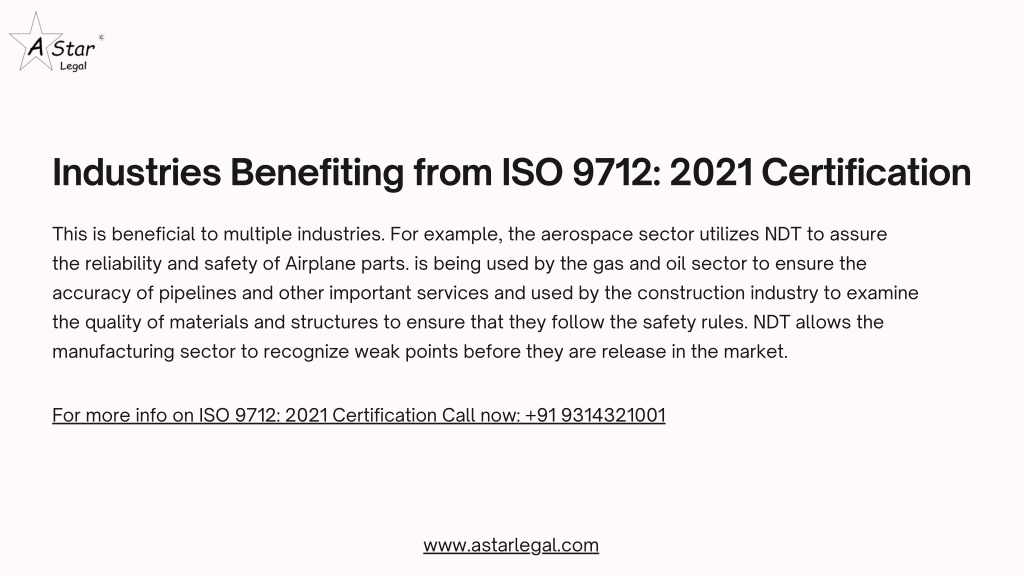 A Star ©
Legal

Industries Benefiting from ISO 9712: 2021 Certification

This is beneficial to multiple industries. For example, the aerospace sector utilizes NDT to assure the reliability and safety of Airplane parts. is being used by the gas and oil sector to ensure the accuracy of pipelines and other important services and used by the construction industry to examine the quality of materials and structures to ensure that they follow the safety rules. NDT allows the manufacturing sector to recognize weak points before they are release in the market.

For more info on ISO 9712: 2021 Certification Call now: +91 9314321001

www.astarlegal.com